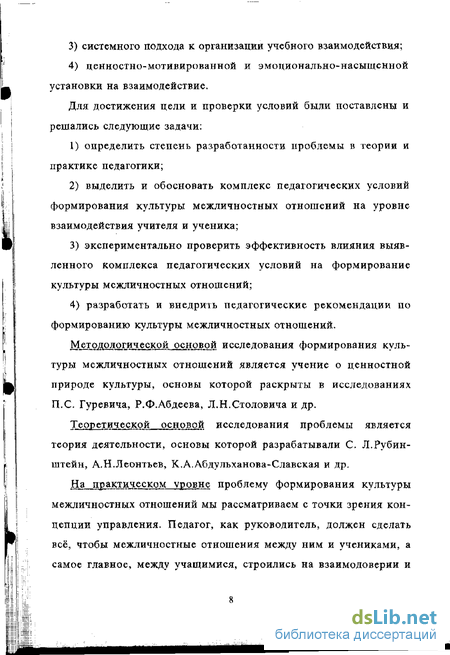 3) системного подхода к организации учебного взаимодействия;

4) ценностно-мотивированной и эмоционально-насыщенной установки на взаимодействие.

Для достижения цели и проверки условий были поставлены и решались следующие задачи:

1) определить степень разработанности проблемы в теории и практике педагогики;

2) выделить и обосновать комплекс педагогических условий формирования культуры межличностных отношений на уровне взаимодействия учителя и ученика;

3) экспериментально проверить эффективность влияния выявленного комплекса педагогических условий на формирование культуры межличностных отношений;

4) разработать и внедрить педагогические рекомендации по формированию культуры межличностных отношений.

Методологической основой исследования формирования культуры межличностных отношений является учение о ценностной природе культуры, основы которой раскрыты в исследованиях П.С. Гуревича, Р.Ф.Абдеева, Л.Н.Столовича и др.

Теоретической основой исследования проблемы является теория деятельности, основы которой разрабатывали С. Л.Рубинштейн, А.Н.Леонтьев, К.А.Абдульханова-Славская и др.

На практическом уровне проблему формирования культуры межличностных отношений мы рассматриваем с точки зрения концепции управления. Педагог, как руководитель, должен сделать всё, чтобы межличностные отношения между ним и учениками, а самое главное, между учащимися, строились на взаимодоверии и

8

dsLib.net
библиотека диссертаций